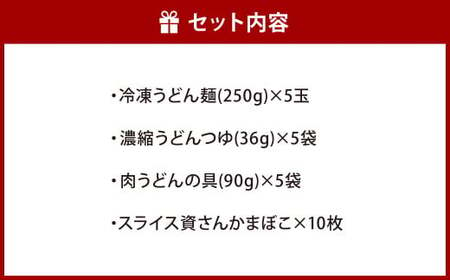 セット内容

・冷凍うどん麺(250g)×5玉

・濃縮うどんつゆ(36g)×5袋

・肉うどんの具(90g)×5袋

・スライス資さんかまぼこ×10枚